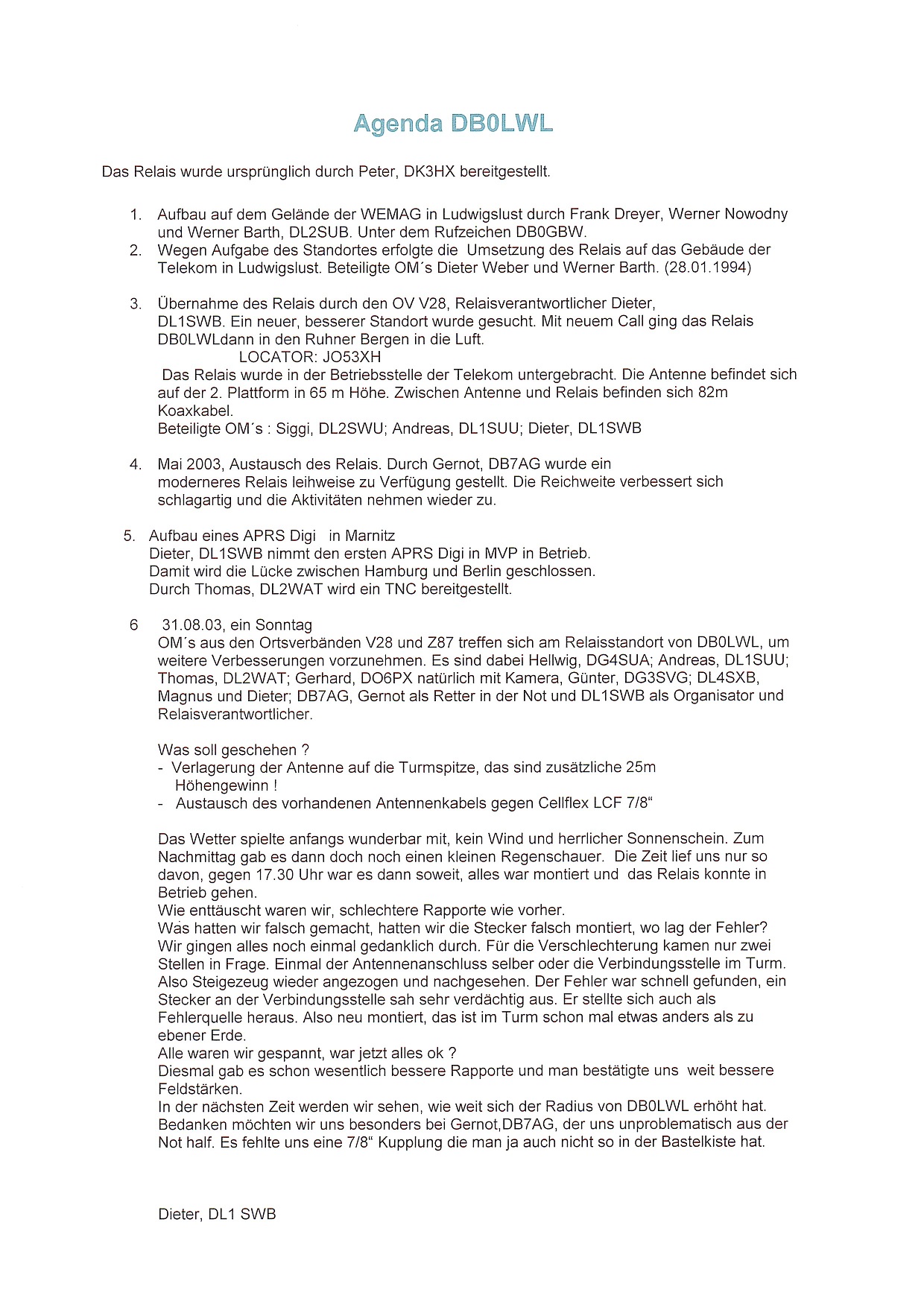 Agenda DB0LWL

Das Relais wurde ursprünglich durch Peter, DK3HX bereitgestellt.

1. Aufbau auf dem Gelände der WEMAG in Ludwigslust durch Frank Dreyer, Werner Nowodny und Werner Barth, DL2SUB. Unter dem Rufzeichen DB0GBW.
2. Wegen Aufgabe des Standortes erfolgte die Umsetzung des Relais auf das Gebäude der Telekom in Ludwigslust. Beteiligte OM´s Dieter Weber und Werner Barth. (28.01.1994)

3. Übernahme des Relais durch den OV V28, Relaisverantwortlicher Dieter, DL1SWB. Ein neuer, besserer Standort wurde gesucht. Mit neuem Call ging das Relais DB0LWLdann in den Ruhner Bergen in die Luft.
LOCATOR: JO53XH
Das Relais wurde in der Betriebsstelle der Telekom untergebracht. Die Antenne befindet sich auf der 2. Plattform in 65 m Höhe. Zwischen Antenne und Relais befinden sich 82m Koaxkabel.
Beteiligte OM´s : Siggi, DL2SWU; Andreas, DL1SUU; Dieter, DL1SWB

4. Mai 2003, Austausch des Relais. Durch Gernot, DB7AG wurde ein moderneres Relais leihweise zu Verfügung gestellt. Die Reichweite verbessert sich schlagartig und die Aktivitäten nehmen wieder zu.

5. Aufbau eines APRS Digi in Marnitz
Dieter, DL1SWB nimmt den ersten APRS Digi in MVP in Betrieb.
Damit wird die Lücke zwischen Hamburg und Berlin geschlossen.
Durch Thomas, DL2WAT wird ein TNC bereitgestellt.

6 31.08.03, ein Sonntag
OM´s aus den Ortsverbänden V28 und Z87 treffen sich am Relaisstandort von DB0LWL, um weitere Verbesserungen vorzunehmen. Es sind dabei Hellwig, DG4SUA; Andreas, DL1SUU; Thomas, DL2WAT; Gerhard, DO6PX natürlich mit Kamera, Günter, DG3SVG; DL4SXB, Magnus und Dieter; DB7AG, Gernot als Retter in der Not und DL1SWB als Organisator und Relaisverantwortlicher.

Was soll geschehen ?
- Verlagerung der Antenne auf die Turmspitze, das sind zusätzliche 25m Höhengewinn !
- Austausch des vorhandenen Antennenkabels gegen Cellflex LCF 7/8“

Das Wetter spielte anfangs wunderbar mit, kein Wind und herrlicher Sonnenschein. Zum Nachmittag gab es dann doch noch einen kleinen Regenschauer. Die Zeit lief uns nur so davon, gegen 17.30 Uhr war es dann soweit, alles war montiert und das Relais konnte in Betrieb gehen.
Wie enttäuscht waren wir, schlechtere Rapporte wie vorher.
Was hatten wir falsch gemacht, hatten wir die Stecker falsch montiert, wo lag der Fehler?
Wir gingen alles noch einmal gedanklich durch. Für die Verschlechterung kamen nur zwei Stellen in Frage. Einmal der Antennenanschluss selber oder die Verbindungsstelle im Turm. Also Steigezeug wieder angezogen und nachgesehen. Der Fehler war schnell gefunden, ein Stecker an der Verbindungsstelle sah sehr verdächtig aus. Er stellte sich auch als Fehlerquelle heraus. Also neu montiert, das ist im Turm schon mal etwas anders als zu ebener Erde.
Alle waren wir gespannt, war jetzt alles ok ?
Diesmal gab es schon wesentlich bessere Rapporte und man bestätigte uns weit bessere Feldstärken.
In der nächsten Zeit werden wir sehen, wie weit sich der Radius von DB0LWL erhöht hat.
Bedanken möchten wir uns besonders bei Gernot,DB7AG, der uns unproblematisch aus der Not half. Es fehlte uns eine 7/8“ Kupplung die man ja auch nicht so in der Bastelkiste hat.

Dieter, DL1 SWB